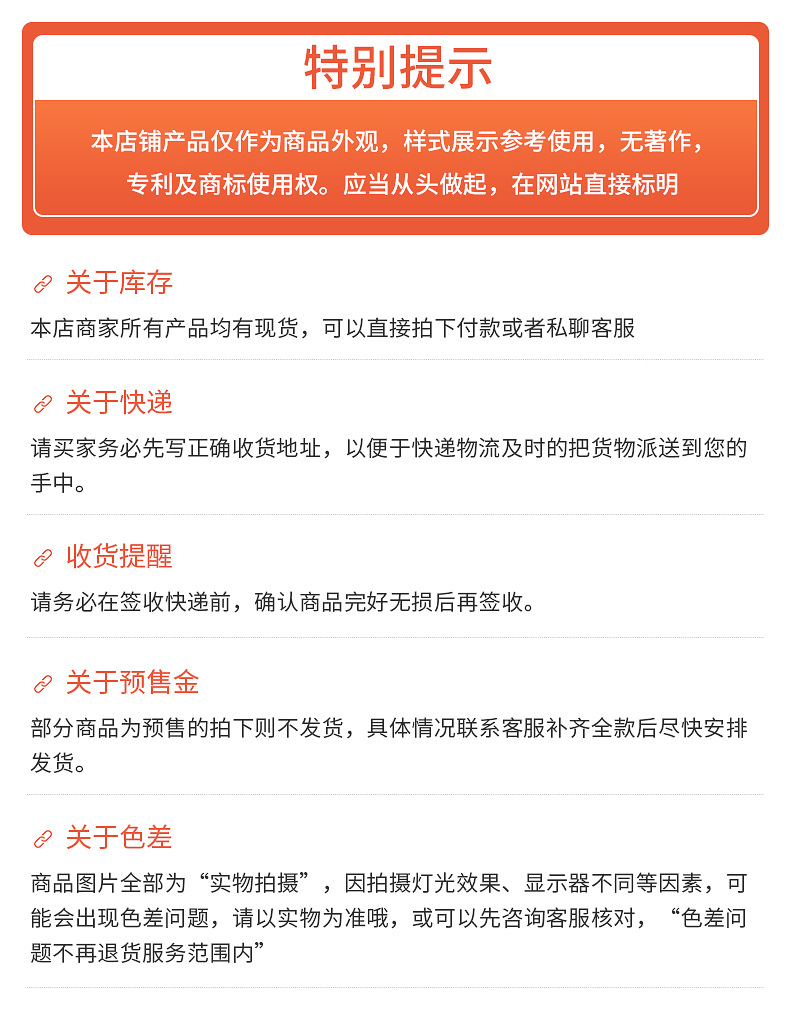 特别提示

本店铺产品仅作为商品外观，样式展示参考使用，无著作，专利及商标使用权。应当从头做起，在网站直接标明

关于库存

本店商家所有产品均有现货，可以直接拍下付款或者私聊客服

关于快递

请买家务必先写正确收货地址，以便于快递物流及时的把货物派送到您的手中。

收货提醒

请务必在签收快递前，确认商品完好无损后再签收。

关于预售金

部分商品为预售的拍下则不发货，具体情况联系客服补齐全款后尽快安排发货。

关于色差

商品图片全部为“实物拍摄”，因拍摄灯光效果、显示器不同等因素，可能会出现色差问题，请以实物为准哦，或可以先咨询客服核对，“色差问题不再退货服务范围内”